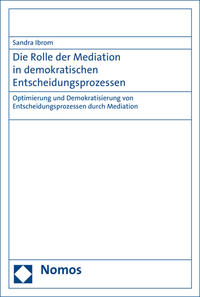 Sandra Ibrom

Die Rolle der Mediation in demokratischen Entscheidungsprozessen

Optimierung und Demokratisierung von Entscheidungsprozessen durch Mediation

Nomos